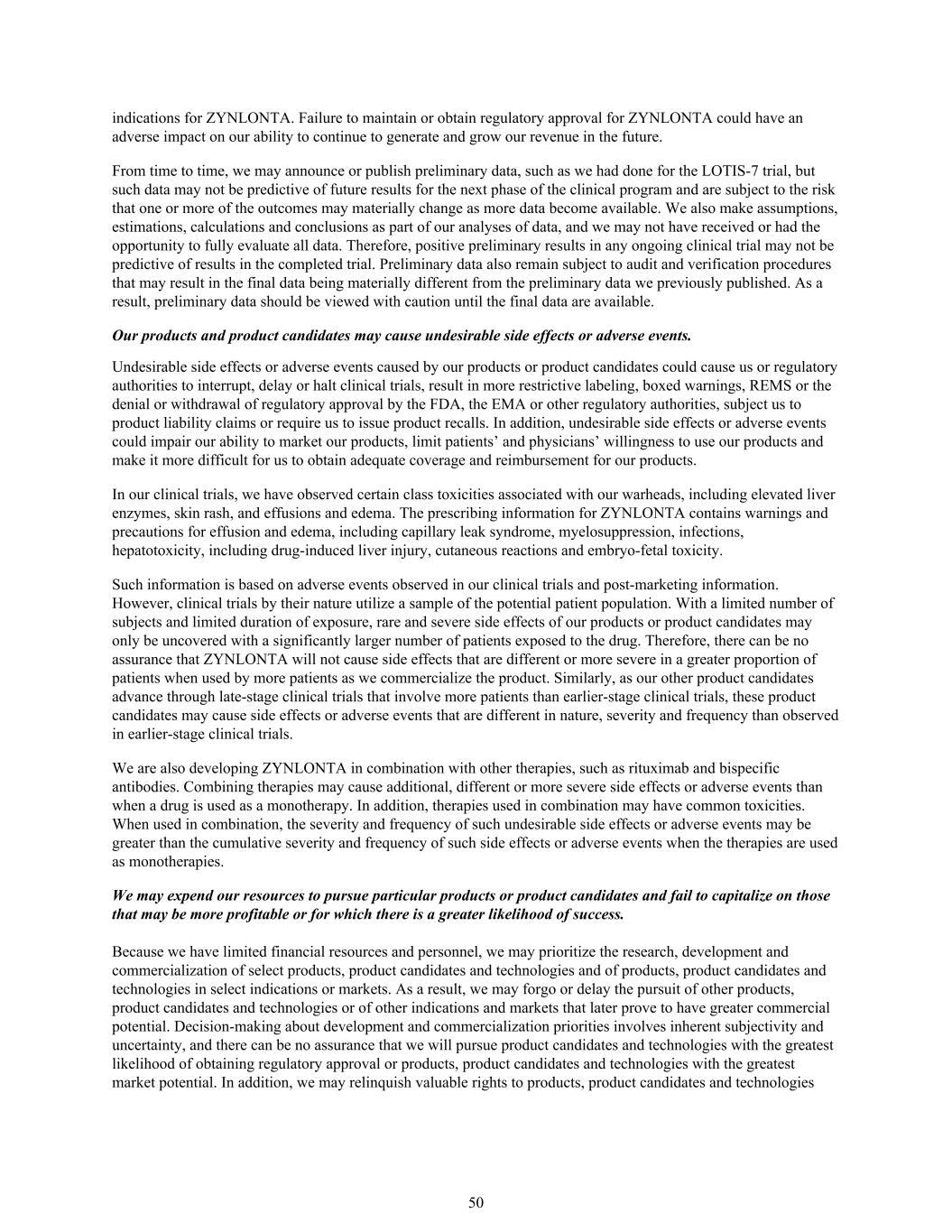 indications for ZYNLONTA. Failure to maintain or obtain regulatory approval for ZYNLONTA could have an adverse impact on our ability to continue to generate and grow our revenue in the future.

From time to time, we may announce or publish preliminary data, such as we had done for the LOTIS-7 trial, but such data may not be predictive of future results for the next phase of the clinical program and are subject to the risk that one or more of the outcomes may materially change as more data become available. We also make assumptions, estimations, calculations and conclusions as part of our analyses of data, and we may not have received or had the opportunity to fully evaluate all data. Therefore, positive preliminary results in any ongoing clinical trial may not be predictive of results in the completed trial. Preliminary data also remain subject to audit and verification procedures that may result in the final data being materially different from the preliminary data we previously published. As a result, preliminary data should be viewed with caution until the final data are available.

Our products and product candidates may cause undesirable side effects or adverse events.

Undesirable side effects or adverse events caused by our products or product candidates could cause us or regulatory authorities to interrupt, delay or halt clinical trials, result in more restrictive labeling, boxed warnings, REMS or the denial or withdrawal of regulatory approval by the FDA, the EMA or other regulatory authorities, subject us to product liability claims or require us to issue product recalls. In addition, undesirable side effects or adverse events could impair our ability to market our products, limit patients' and physicians' willingness to use our products and make it more difficult for us to obtain adequate coverage and reimbursement for our products.

In our clinical trials, we have observed certain class toxicities associated with our warheads, including elevated liver enzymes, skin rash, and effusions and edema. The prescribing information for ZYNLONTA contains warnings and precautions for effusion and edema, including capillary leak syndrome, myelosuppression, infections, hepatotoxicity, including drug-induced liver injury, cutaneous reactions and embryo-fetal toxicity.

Such information is based on adverse events observed in our clinical trials and post-marketing information. However, clinical trials by their nature utilize a sample of the potential patient population. With a limited number of subjects and limited duration of exposure, rare and severe side effects of our products or product candidates may only be uncovered with a significantly larger number of patients exposed to the drug. Therefore, there can be no assurance that ZYNLONTA will not cause side effects that are different or more severe in a greater proportion of patients when used by more patients as we commercialize the product. Similarly, as our other product candidates advance through late-stage clinical trials that involve more patients than earlier-stage clinical trials, these product candidates may cause side effects or adverse events that are different in nature, severity and frequency than observed in earlier-stage clinical trials.

We are also developing ZYNLONTA in combination with other therapies, such as rituximab and bispecific antibodies. Combining therapies may cause additional, different or more severe side effects or adverse events than when a drug is used as a monotherapy. In addition, therapies used in combination may have common toxicities. When used in combination, the severity and frequency of such undesirable side effects or adverse events may be greater than the cumulative severity and frequency of such side effects or adverse events when the therapies are used as monotherapies.

We may expend our resources to pursue particular products or product candidates and fail to capitalize on those that may be more profitable or for which there is a greater likelihood of success.

Because we have limited financial resources and personnel, we may prioritize the research, development and commercialization of select products, product candidates and technologies and of products, product candidates and technologies in select indications or markets. As a result, we may forgo or delay the pursuit of other products, product candidates and technologies or of other indications and markets that later prove to have greater commercial potential. Decision-making about development and commercialization priorities involves inherent subjectivity and uncertainty, and there can be no assurance that we will pursue product candidates and technologies with the greatest likelihood of obtaining regulatory approval or products, product candidates and technologies with the greatest market potential. In addition, we may relinquish valuable rights to products, product candidates and technologies

50